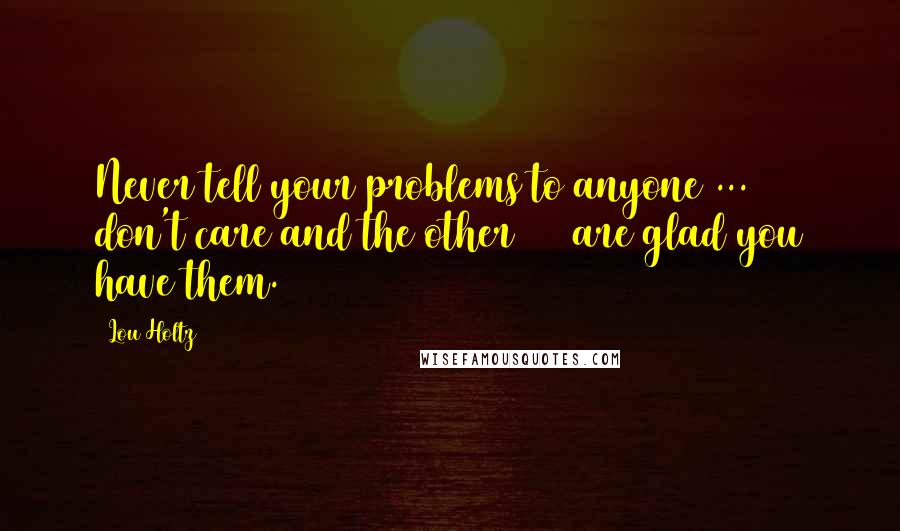 Never tell your problems to anyone ... don't care and the other are glad you have them.

Lou Holtz

WISEFAMOUSQUOTES.COM